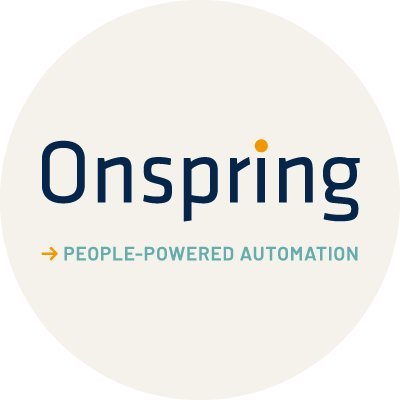 Onspring

→ PEOPLE-POWERED AUTOMATION